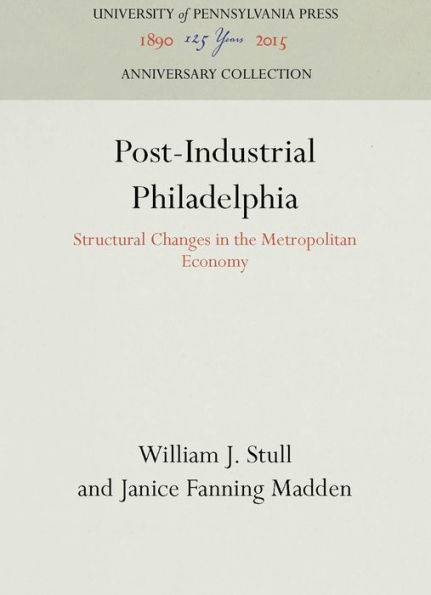 UNIVERSITY of PENNSYLVANIA PRESS
1890 125 Years 2015
ANNIVERSARY COLLECTION

Post-Industrial Philadelphia

Structural Changes in the Metropolitan Economy

William J. Stull
and Janice Fanning Madden